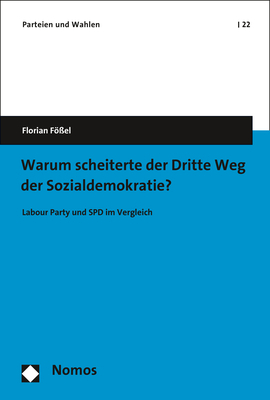 Parteien und Wahlen | 22

Florian Fößel

Warum scheiterte der Dritte Weg der Sozialdemokratie?

Labour Party und SPD im Vergleich

Nomos